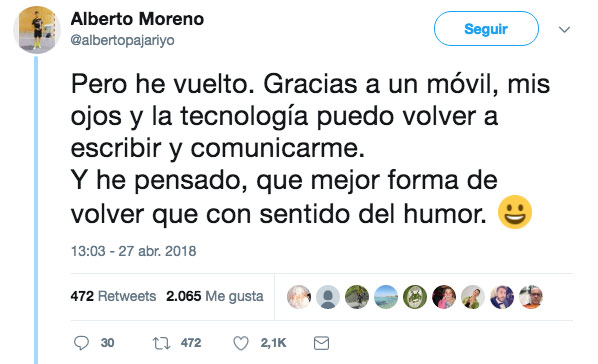 Alberto Moreno
@albertopajariyo

Seguir

Pero he vuelto. Gracias a un móvil, mis ojos y la tecnología puedo volver a escribir y comunicarme.
Y he pensado, que mejor forma de volver que con sentido del humor. 😃

13:03 - 27 abr. 2018

472 Retweets 2.065 Me gusta

30 472 2,1K